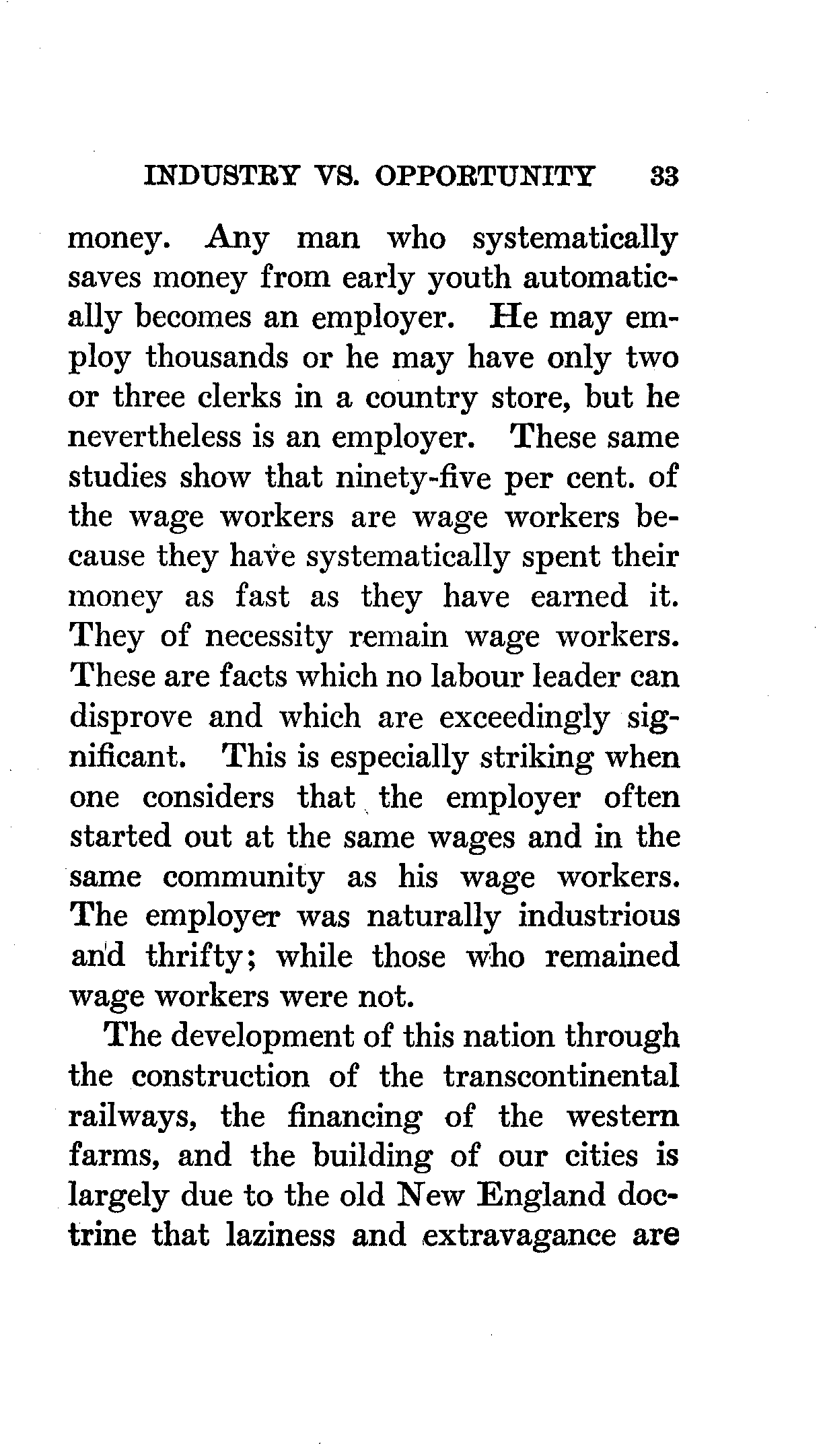 INDUSTRY VS. OPPORTUNITY 33

money. Any man who systematically saves money from early youth automatically becomes an employer. He may employ thousands or he may have only two or three clerks in a country store, but he nevertheless is an employer. These same studies show that ninety-five per cent. of the wage workers are wage workers because they have systematically spent their money as fast as they have earned it. They of necessity remain wage workers. These are facts which no labour leader can disprove and which are exceedingly significant. This is especially striking when one considers that the employer often started out at the same wages and in the same community as his wage workers. The employer was naturally industrious and thrifty; while those who remained wage workers were not.

The development of this nation through the construction of the transcontinental railways, the financing of the western farms, and the building of our cities is largely due to the old New England doctrine that laziness and extravagance are